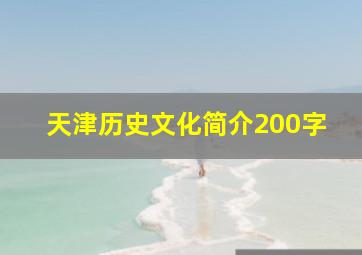 天津历史文化简介200字